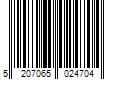 5 207065 024704